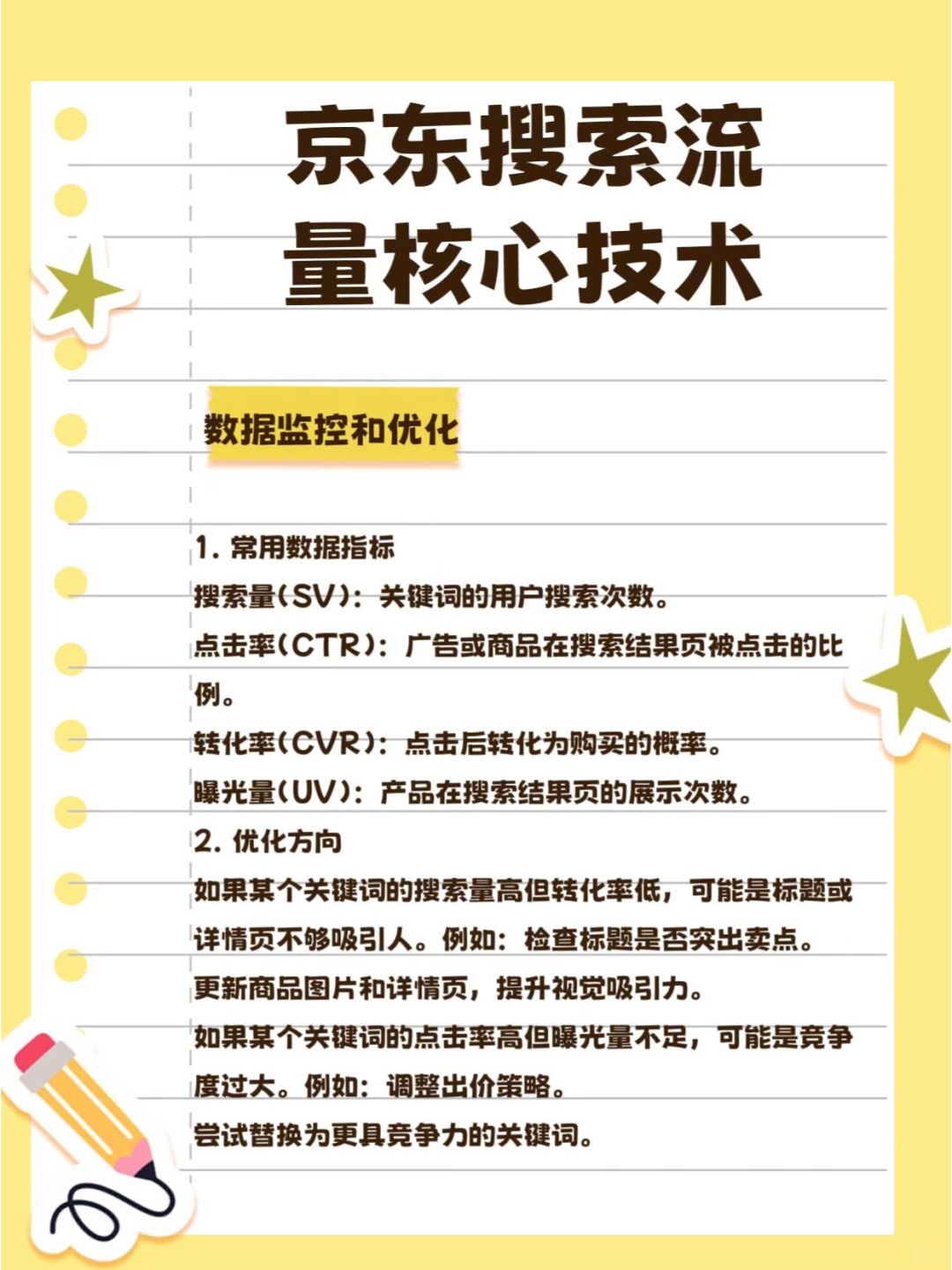 京东搜索流量核心技术

数据监控和优化

1. 常用数据指标
搜索量(SV)：关键词的用户搜索次数。
点击率(CTR)：广告或商品在搜索结果页被点击的比例。
转化率(CVR)：点击后转化为购买的概率。
曝光量(UV)：产品在搜索结果页的展示次数。
2. 优化方向
如果某个关键词的搜索量高但转化率低，可能是标题或详情页不够吸引人。例如：检查标题是否突出卖点。
更新商品图片和详情页，提升视觉吸引力。
如果某个关键词的点击率高但曝光量不足，可能是竞争度过大。例如：调整出价策略。
尝试替换为更具竞争力的关键词。